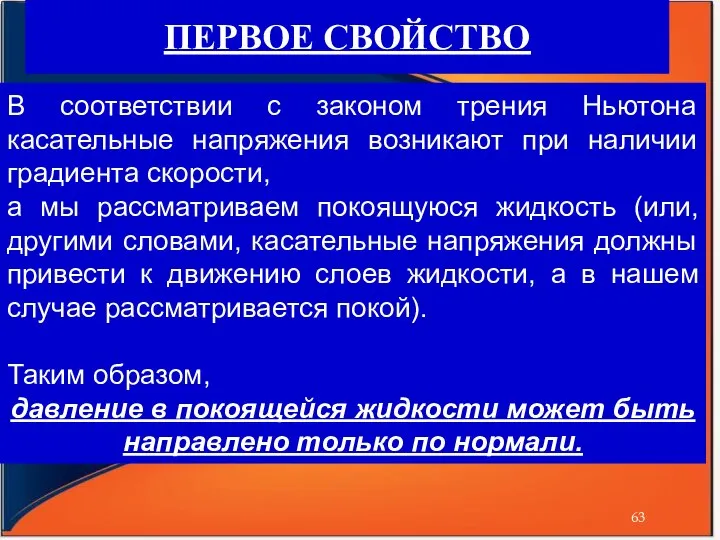 ПЕРВОЕ СВОЙСТВО

В соответствии с законом трения Ньютона касательные напряжения возникают при наличии градиента скорости,
а мы рассматриваем покоящуюся жидкость (или, другими словами, касательные напряжения должны привести к движению слоев жидкости, а в нашем случае рассматривается покой).

Таким образом,
давление в покоящейся жидкости может быть направлено только по нормали.

63